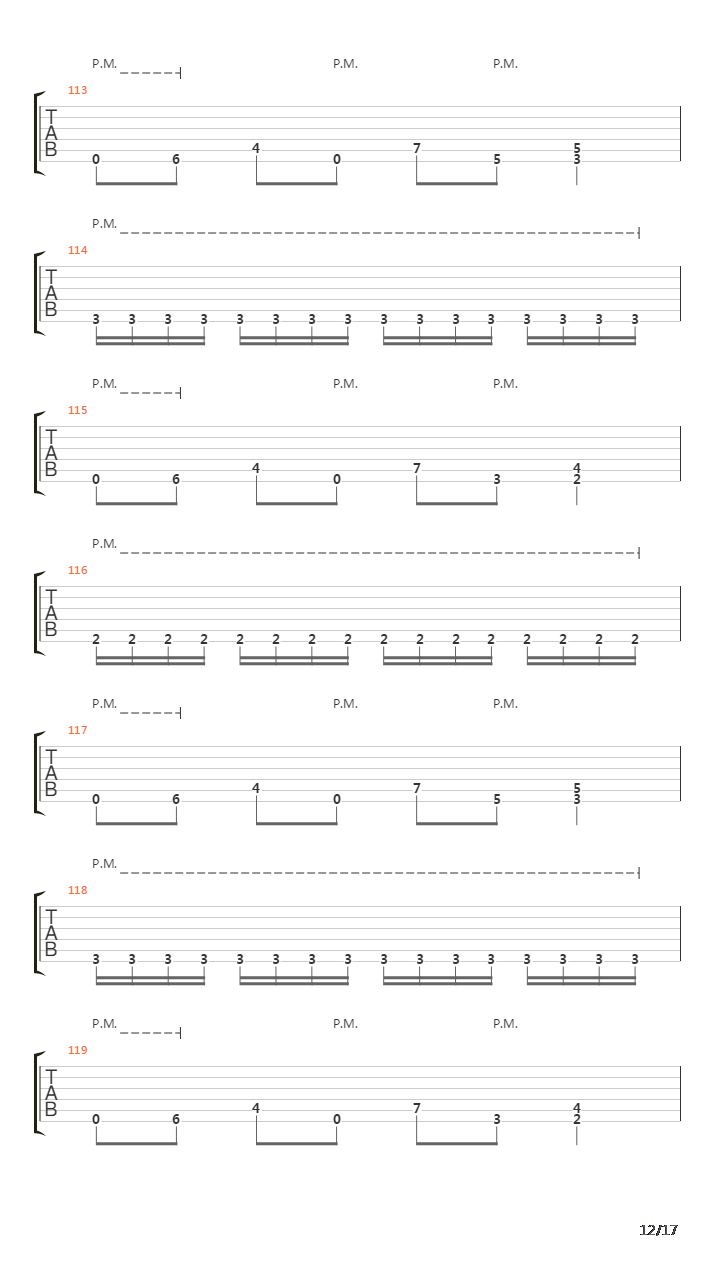 P.M. P.M. P.M.

113
T
A
B
0 6 4 0 7 5 5 3

P.M.

114
T
A
B
3 3 3 3 3 3 3 3 3 3 3 3 3 3 3 3

P.M. P.M. P.M.

115
T
A
B
0 6 4 0 7 3 4 2

P.M.

116
T
A
B
2 2 2 2 2 2 2 2 2 2 2 2 2 2 2 2

P.M. P.M. P.M.

117
T
A
B
0 6 4 0 7 5 5 3

P.M.

118
T
A
B
3 3 3 3 3 3 3 3 3 3 3 3 3 3 3 3

P.M. P.M. P.M.

119
T
A
B
0 6 4 0 7 3 4 2

12/17